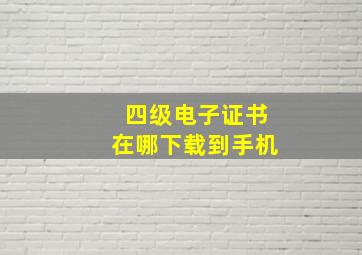 四级电子证书
在哪下载到手机